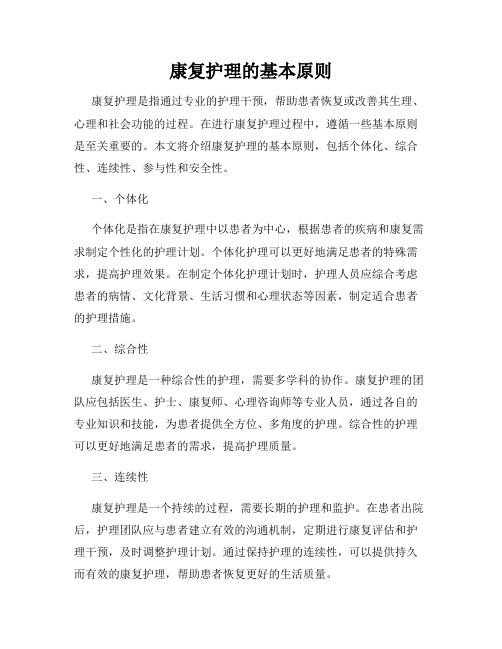 康复护理的基本原则

康复护理是指通过专业的护理干预，帮助患者恢复或改善其生理、心理和社会功能的过程。在进行康复护理过程中，遵循一些基本原则是至关重要的。本文将介绍康复护理的基本原则，包括个体化、综合性、连续性、参与性和安全性。

一、个体化

个体化是指在康复护理中以患者为中心，根据患者的疾病和康复需求制定个性化的护理计划。个体化护理可以更好地满足患者的特殊需求，提高护理效果。在制定个体化护理计划时，护理人员应综合考虑患者的病情、文化背景、生活习惯和心理状态等因素，制定适合患者的护理措施。

二、综合性

康复护理是一种综合性的护理，需要多学科的协作。康复护理的团队应包括医生、护士、康复师、心理咨询师等专业人员，通过各自的专业知识和技能，为患者提供全方位、多角度的护理。综合性的护理可以更好地满足患者的需求，提高护理质量。

三、连续性

康复护理是一个持续的过程，需要长期的护理和监护。在患者出院后，护理团队应与患者建立有效的沟通机制，定期进行康复评估和护理干预，及时调整护理计划。通过保持护理的连续性，可以提供持久而有效的康复护理，帮助患者恢复更好的生活质量。